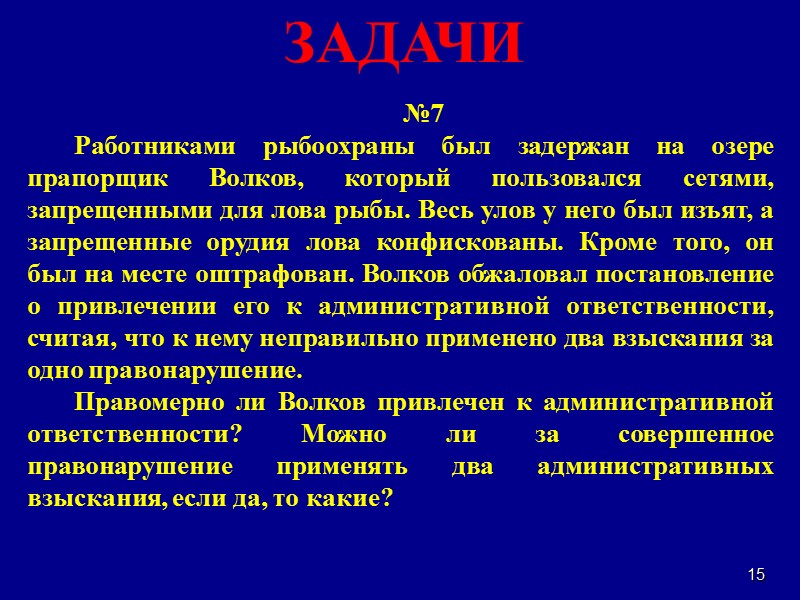 ЗАДАЧИ

№7

Работниками рыбоохраны был задержан на озере прапорщик Волков, который пользовался сетями, запрещенными для лова рыбы. Весь улов у него был изъят, а запрещенные орудия лова конфискованы. Кроме того, он был на месте оштрафован. Волков обжаловал постановление о привлечении его к административной ответственности, считая, что к нему неправильно применено два взыскания за одно правонарушение.

Правомерно ли Волков привлечен к административной ответственности? Можно ли за совершенное правонарушение применять два административных взыскания, если да, то какие?

15